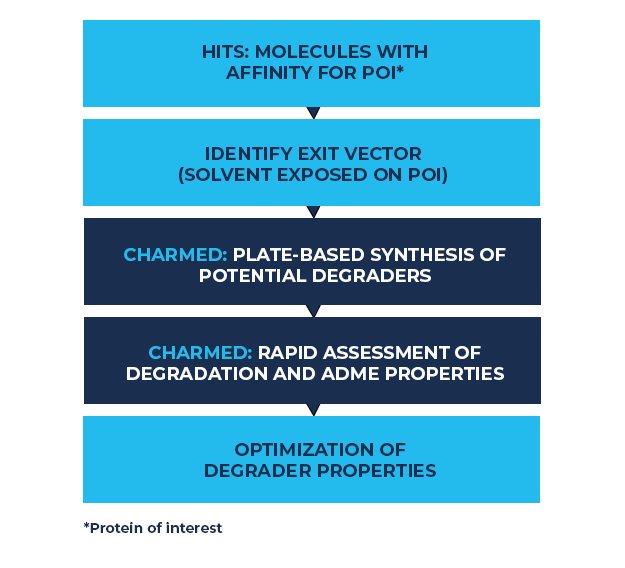 HITS: MOLECULES WITH AFFINITY FOR POI*

IDENTIFY EXIT VECTOR (SOLVENT EXPOSED ON POI)

CHARMED: PLATE-BASED SYNTHESIS OF POTENTIAL DEGRADERS

CHARMED: RAPID ASSESSMENT OF DEGRADATION AND ADME PROPERTIES

OPTIMIZATION OF DEGRADER PROPERTIES

*Protein of interest